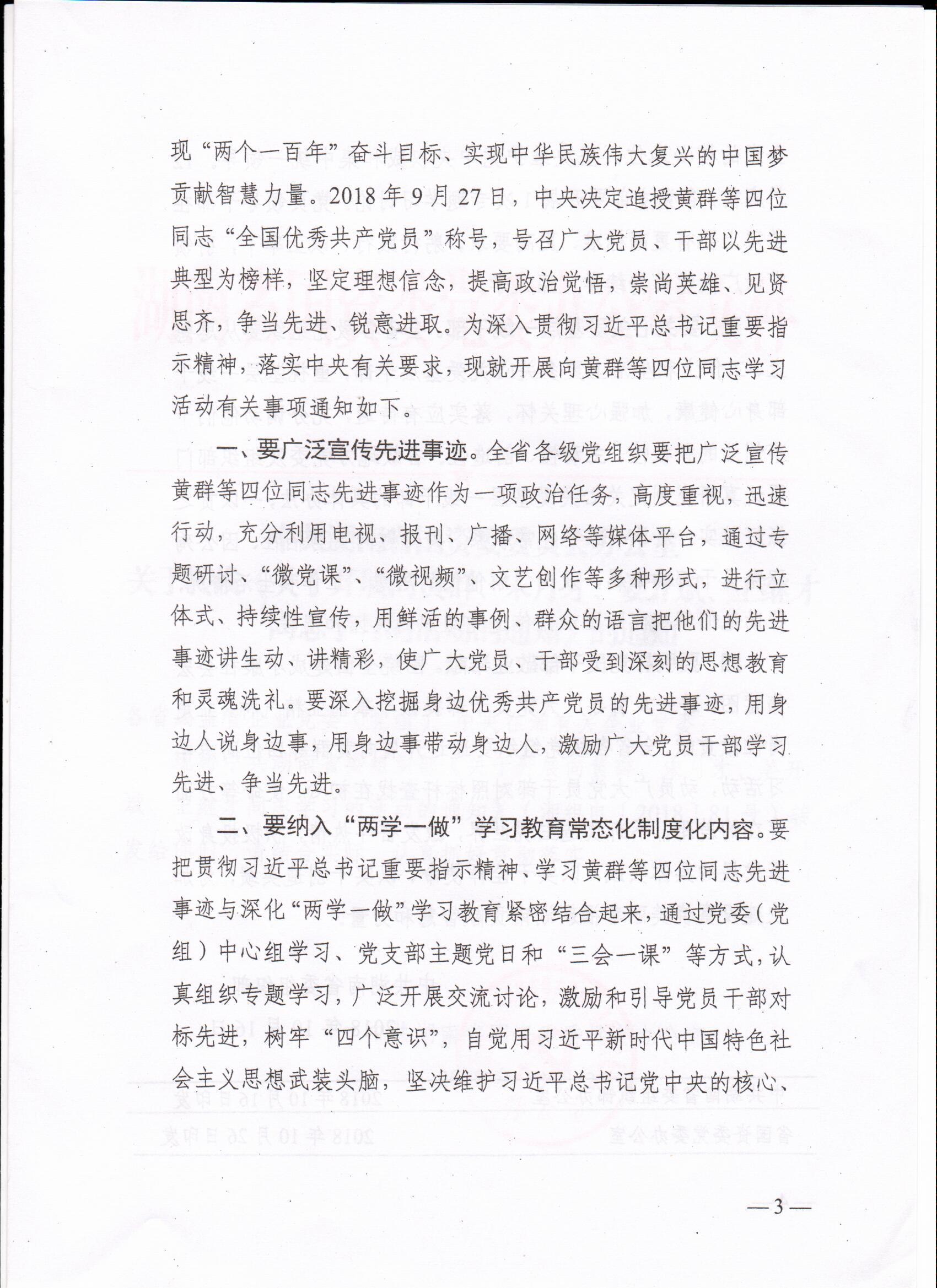 现“两个一百年”奋斗目标、实现中华民族伟大复兴的中国梦贡献智慧力量。2018年9月27日，中央决定追授黄群等四位同志“全国优秀共产党员”称号，号召广大党员、干部以先进典型为榜样，坚定理想信念，提高政治觉悟，崇尚英雄、见贤思齐，争当先进、锐意进取。为深入贯彻习近平总书记重要指示精神，落实中央有关要求，现就开展向黄群等四位同志学习活动有关事项通知如下。

一、要广泛宣传先进事迹。全省各级党组织要把广泛宣传黄群等四位同志先进事迹作为一项政治任务，高度重视，迅速行动，充分利用电视、报刊、广播、网络等媒体平台，通过专题研讨、“微党课”、“微视频”、文艺创作等多种形式，进行立体式、持续性宣传，用鲜活的事例、群众的语言把他们的先进事迹讲生动、讲精彩，使广大党员、干部受到深刻的思想教育和灵魂洗礼。要深入挖掘身边优秀共产党员的先进事迹，用身边人说身边事，用身边事带动身边人，激励广大党员干部学习先进、争当先进。

二、要纳入“两学一做”学习教育常态化制度化内容。要把贯彻习近平总书记重要指示精神、学习黄群等四位同志先进事迹与深化“两学一做”学习教育紧密结合起来，通过党委（党组）中心组学习、党支部主题党日和“三会一课”等方式，认真组织专题学习，广泛开展交流讨论，激励和引导党员干部对标先进，树牢“四个意识”，自觉用习近平新时代中国特色社会主义思想武装头脑，坚决维护习近平总书记党中央的核心、

—3—